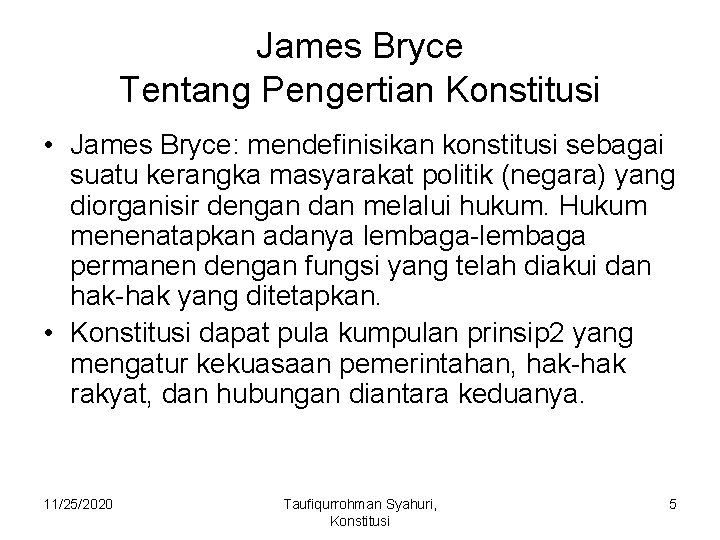 James Bryce
Tentang Pengertian Konstitusi

• James Bryce: mendefinisikan konstitusi sebagai suatu kerangka masyarakat politik (negara) yang diorganisir dengan dan melalui hukum. Hukum menenatapkan adanya lembaga-lembaga permanen dengan fungsi yang telah diakui dan hak-hak yang ditetapkan.
• Konstitusi dapat pula kumpulan prinsip2 yang mengatur kekuasaan pemerintahan, hak-hak rakyat, dan hubungan diantara keduanya.

11/25/2020

Taufiqurrohman Syahuri, Konstitusi

5